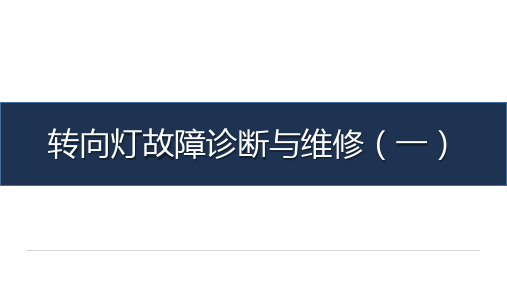 转向灯故障诊断与维修（一）